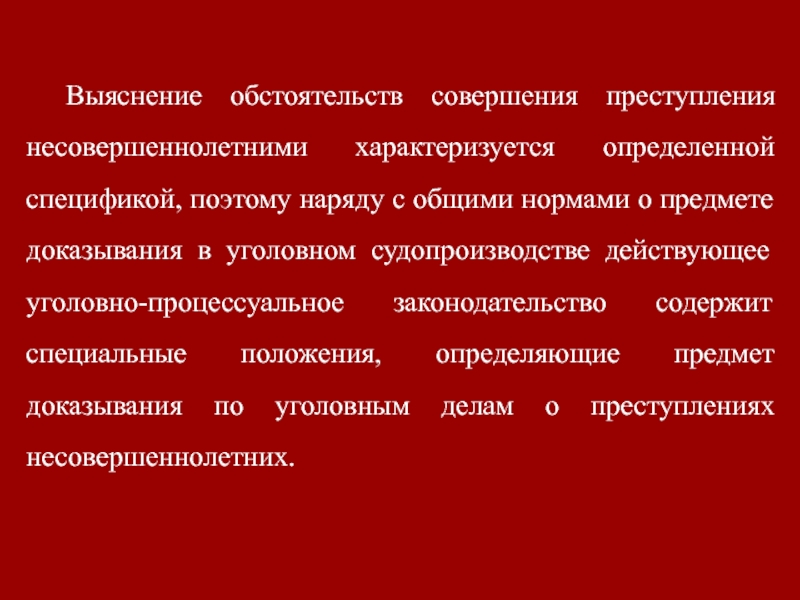 Выяснение обстоятельств совершения преступления несовершеннолетними характеризуется определенной спецификой, поэтому наряду с общими нормами о предмете доказывания в уголовном судопроизводстве действующее уголовно-процессуальное законодательство содержит специальные положения, определяющие предмет доказывания по уголовным делам о преступлениях несовершеннолетних.